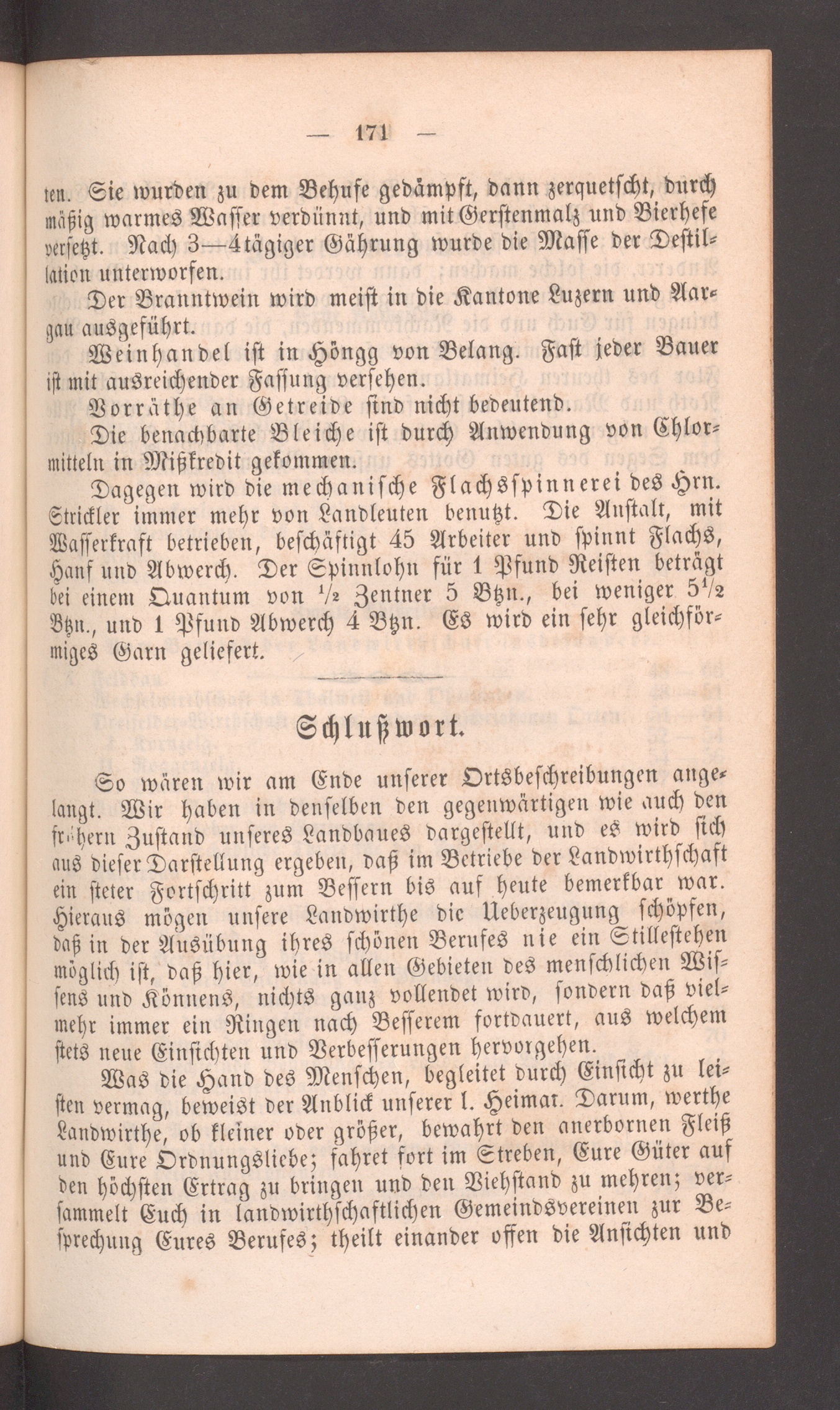 — 171 —

ten. Sie wurden zu dem Behufe gedämpft, dann zerquetscht, durch mäßig warmes Wasser verdünnt, und mit Gerstenmalz und Bierhefe versetzt. Nach 3—4tägiger Gährung wurde die Masse der Destillation unterworfen.

Der Branntwein wird meist in die Kantone Luzern und Aargau ausgeführt.

Weinhandel ist in Höngg von Belang. Fast jeder Bauer ist mit ausreichender Fassung versehen.

Vorräthe an Getreide sind nicht bedeutend.

Die benachbarte Bleiche ist durch Anwendung von Chlormitteln in Mißkredit gekommen.

Dagegen wird die mechanische Flachsspinnerei des Hrn. Strickler immer mehr von Landleuten benutzt. Die Anstalt, mit Wasserkraft betrieben, beschäftigt 45 Arbeiter und spinnt Flachs, Hanf und Abwerch. Der Spinnlohn für 1 Pfund Reisten beträgt bei einem Quantum von $\frac{1}{2}$ Zentner 5 Btzn., bei weniger $5\frac{1}{2}$ Btzn., und 1 Pfund Abwerch 4 Btzn. Es wird ein sehr gleichförmiges Garn geliefert.

Schlußwort.

So wären wir am Ende unserer Ortsbeschreibungen angelangt. Wir haben in denselben den gegenwärtigen wie auch den frühern Zustand unseres Landbaues dargestellt, und es wird sich aus dieser Darstellung ergeben, daß im Betriebe der Landwirthschaft ein steter Fortschritt zum Bessern bis auf heute bemerkbar war. Hieraus mögen unsere Landwirthe die Ueberzeugung schöpfen, daß in der Ausübung ihres schönen Berufes nie ein Stillestehen möglich ist, daß hier, wie in allen Gebieten des menschlichen Wissens und Könnens, nichts ganz vollendet wird, sondern daß vielmehr immer ein Ringen nach Besserem fortdauert, aus welchem stets neue Einsichten und Verbesserungen hervorgehen.

Was die Hand des Menschen, begleitet durch Einsicht zu leisten vermag, beweist der Anblick unserer l. Heimat. Darum, werthe Landwirthe, ob kleiner oder größer, bewahrt den anerbornen Fleiß und Eure Ordnungsliebe; fahret fort im Streben, Eure Güter auf den höchsten Ertrag zu bringen und den Viehstand zu mehren; versammelt Euch in landwirthschaftlichen Gemeindsvereinen zur Besprechung Eures Berufes; theilt einander offen die Ansichten und